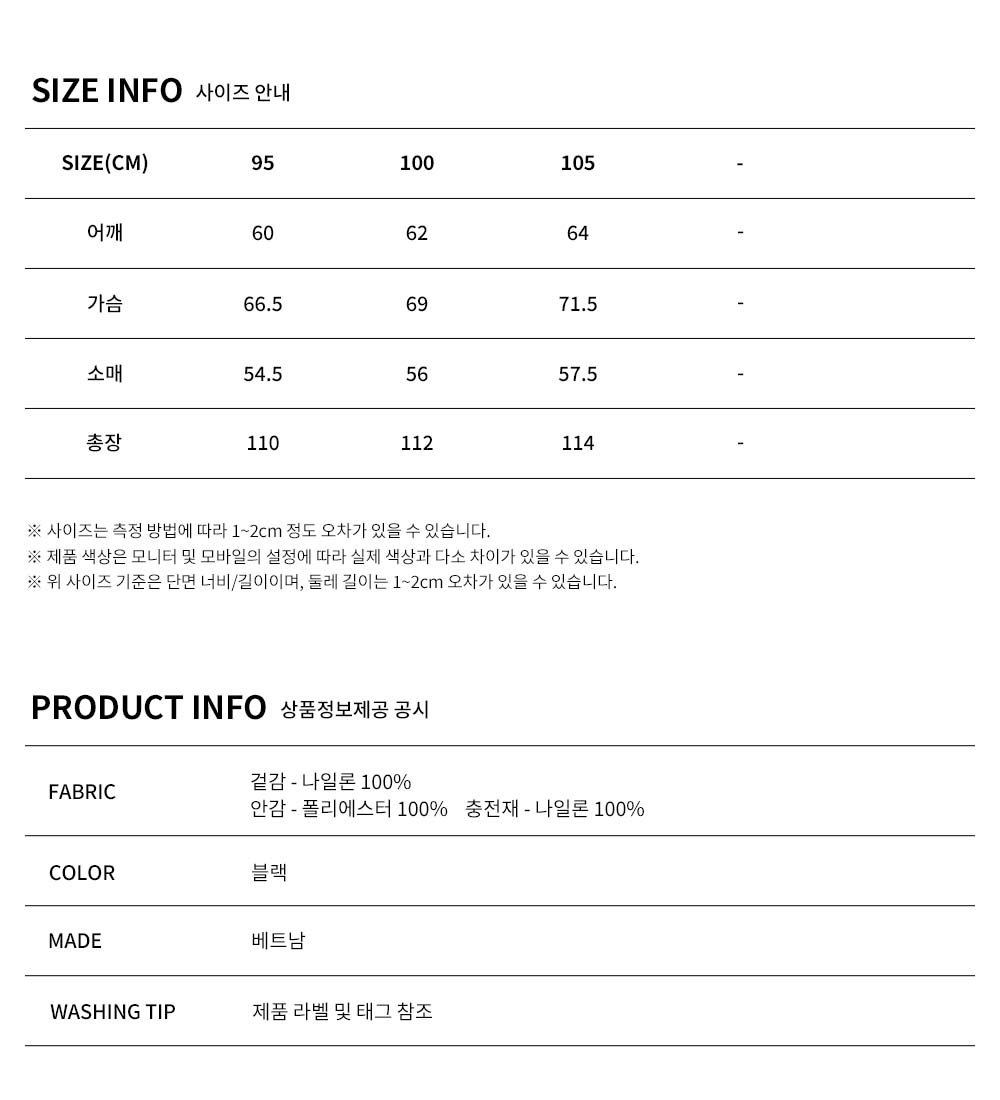 SIZE INFO 사이즈 안내

| SIZE(CM) | 95 | 100 | 105 | - |
|---|---|---|---|---|
| 어깨 | 60 | 62 | 64 | - |
| 가슴 | 66.5 | 69 | 71.5 | - |
| 소매 | 54.5 | 56 | 57.5 | - |
| 총장 | 110 | 112 | 114 | - |

※ 사이즈는 측정 방법에 따라 1~2cm 정도 오차가 있을 수 있습니다.
※ 제품 색상은 모니터 및 모바일의 설정에 따라 실제 색상과 다소 차이가 있을 수 있습니다.
※ 위 사이즈 기준은 단면 너비/길이이며, 둘레 길이는 1~2cm 오차가 있을 수 있습니다.

PRODUCT INFO 상품정보제공 공시

FABRIC
겉감 - 나일론 100%
안감 - 폴리에스터 100% 충전재 - 나일론 100%

COLOR
블랙

MADE
베트남

WASHING TIP
제품 라벨 및 태그 참조